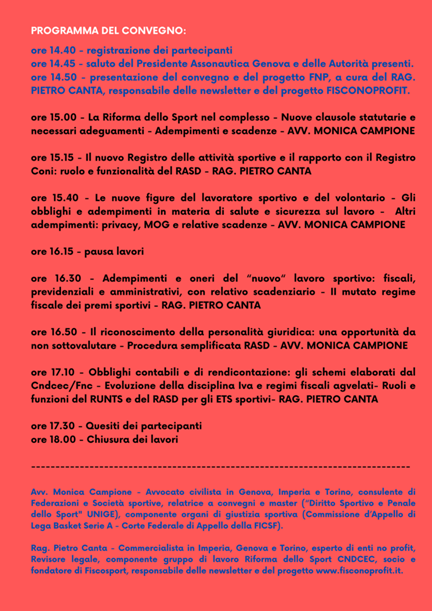 PROGRAMMA DEL CONVEGNO:

ore 14.40 - registrazione dei partecipanti
ore 14.45 - saluto del Presidente Assonautica Genova e delle Autorità presenti.
ore 14.50 - presentazione del convegno e del progetto FNP, a cura del RAG. PIETRO CANTA, responsabile delle newsletter e del progetto FISCONOPROFIT.

ore 15.00 - La Riforma dello Sport nel complesso - Nuove clausole statutarie e necessari adeguamenti - Adempimenti e scadenze - AVV. MONICA CAMPIONE

ore 15.15 - Il nuovo Registro delle attività sportive e il rapporto con il Registro Coni: ruolo e funzionalità del RASD - RAG. PIETRO CANTA

ore 15.40 - Le nuove figure del lavoratore sportivo e del volontario - Gli obblighi e adempimenti in materia di salute e sicurezza sul lavoro - Altri adempimenti: privacy, MOG e relative scadenze - AVV. MONICA CAMPIONE

ore 16.15 - pausa lavori

ore 16.30 - Adempimenti e oneri del "nuovo" lavoro sportivo: fiscali, previdenziali e amministrativi, con relativo scadenziario - Il mutato regime fiscale dei premi sportivi - RAG. PIETRO CANTA

ore 16.50 - Il riconoscimento della personalità giuridica: una opportunità da non sottovalutare - Procedura semplificata RASD - AVV. MONICA CAMPIONE

ore 17.10 - Obblighi contabili e di rendicontazione: gli schemi elaborati dal Cndcec/Fnc - Evoluzione della disciplina Iva e regimi fiscali agvelati- Ruoli e funzioni del RUNTS e del RASD per gli ETS sportivi- RAG. PIETRO CANTA

ore 17.30 - Quesiti dei partecipanti
ore 18.00 - Chiusura dei lavori

--------------------------------------------------------------------------------

Avv. Monica Campione - Avvocato civilista in Genova, Imperia e Torino, consulente di Federazioni e Società sportive, relatrice a convegni e master ("Diritto Sportivo e Penale dello Sport" UNIGE), componente organi di giustizia sportiva (Commissione d'Appello di Lega Basket Serie A - Corte Federale di Appello della FICSF).

Rag. Pietro Canta - Commercialista in Imperia, Genova e Torino, esperto di enti no profit, Revisore legale, componente gruppo di lavoro Riforma dello Sport CNDCEC, socio e fondatore di Fiscosport, responsabile delle newsletter e del progetto www.fisconoprofit.it.